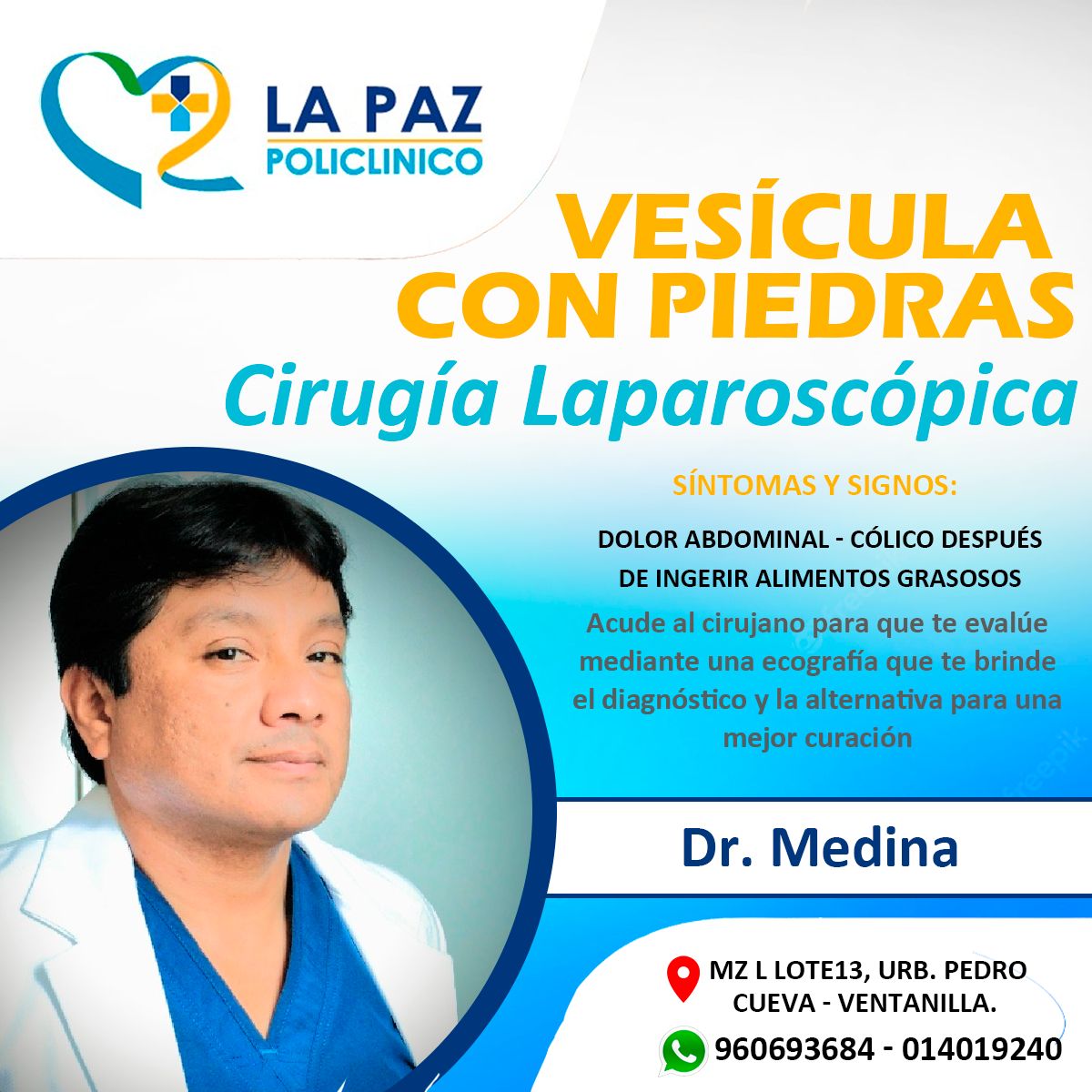 LA PAZ
POLICLINICO

VESÍCULA
CON PIEDRAS
Cirugía Laparoscópica

SÍNTOMAS Y SIGNOS:

DOLOR ABDOMINAL - CÓLICO DESPUÉS DE INGERIR ALIMENTOS GRASOSOS

Acude al cirujano para que te evalúe mediante una ecografía que te brinde el diagnóstico y la alternativa para una mejor curación

Dr. Medina

MZ L LOTE13, URB. PEDRO CUEVA - VENTANILLA.

960693684 - 014019240